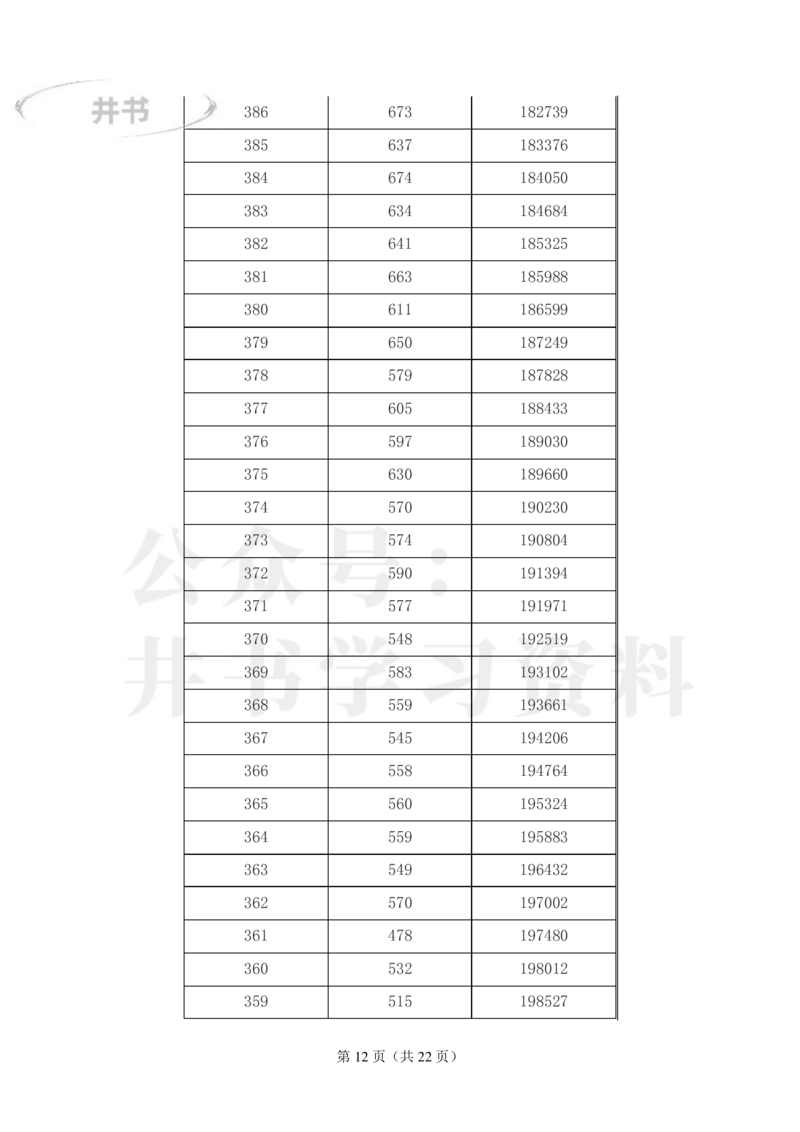 井书

| 386 | 673 | 182739 |
|---|---|---|
| 385 | 637 | 183376 |
| 384 | 674 | 184050 |
| 383 | 634 | 184684 |
| 382 | 641 | 185325 |
| 381 | 663 | 185988 |
| 380 | 611 | 186599 |
| 379 | 650 | 187249 |
| 378 | 579 | 187828 |
| 377 | 605 | 188433 |
| 376 | 597 | 189030 |
| 375 | 630 | 189660 |
| 374 | 570 | 190230 |
| 373 | 574 | 190804 |
| 372 | 590 | 191394 |
| 371 | 577 | 191971 |
| 370 | 548 | 192519 |
| 369 | 583 | 193102 |
| 368 | 559 | 193661 |
| 367 | 545 | 194206 |
| 366 | 558 | 194764 |
| 365 | 560 | 195324 |
| 364 | 559 | 195883 |
| 363 | 549 | 196432 |
| 362 | 570 | 197002 |
| 361 | 478 | 197480 |
| 360 | 532 | 198012 |
| 359 | 515 | 198527 |

公众号：井书学习资料

第 12 页（共 22 页）